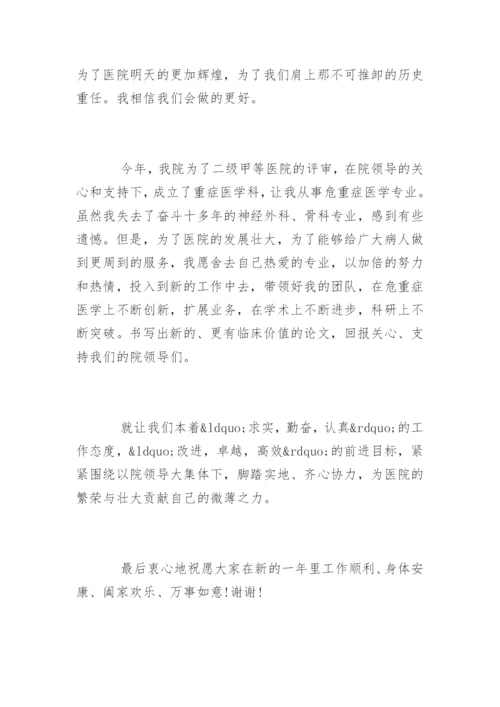 为了医院明天的更加辉煌，为了我们肩上那不可推卸的历史重任。我相信我们会做的更好。

今年，我院为了二级甲等医院的评审，在院领导的关心和支持下，成立了重症医学科，让我从事危重症医学专业。虽然我失去了奋斗十多年的神经外科、骨科专业，感到有些遗憾。但是，为了医院的发展壮大，为了能够给广大病人做到更周到的服务，我愿舍去自己热爱的专业，以加倍的努力和热情，投入到新的工作中去，带领好我的团队，在危重症医学上不断创新，扩展业务，在学术上不断进步，科研上不断突破。书写出新的、更有临床价值的论文，回报关心、支持我们的院领导们。

就让我们本着&ldquo;求实，勤奋，认真&rdquo;的工作态度，&ldquo;改进，卓越，高效&rdquo;的前进目标，紧紧围绕以院领导大集体下，脚踏实地、齐心协力，为医院的繁荣与壮大贡献自己的微薄之力。

最后衷心地祝愿大家在新的一年里工作顺利、身体安康、阖家欢乐、万事如意!谢谢!